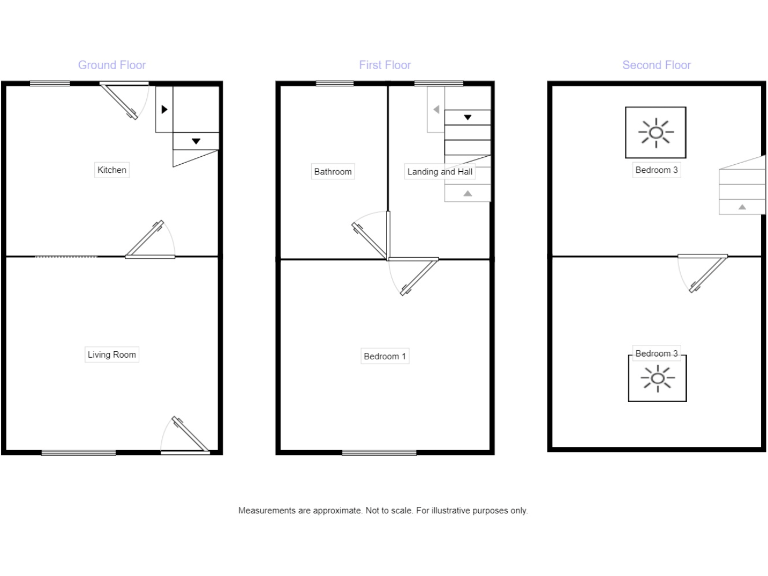 Ground Floor

Kitchen

Living Room

First Floor

Bathroom

Landing and Hall

Bedroom 1

Second Floor

Bedroom 3

Bedroom 3

Measurements are approximate. Not to scale. For illustrative purposes only.